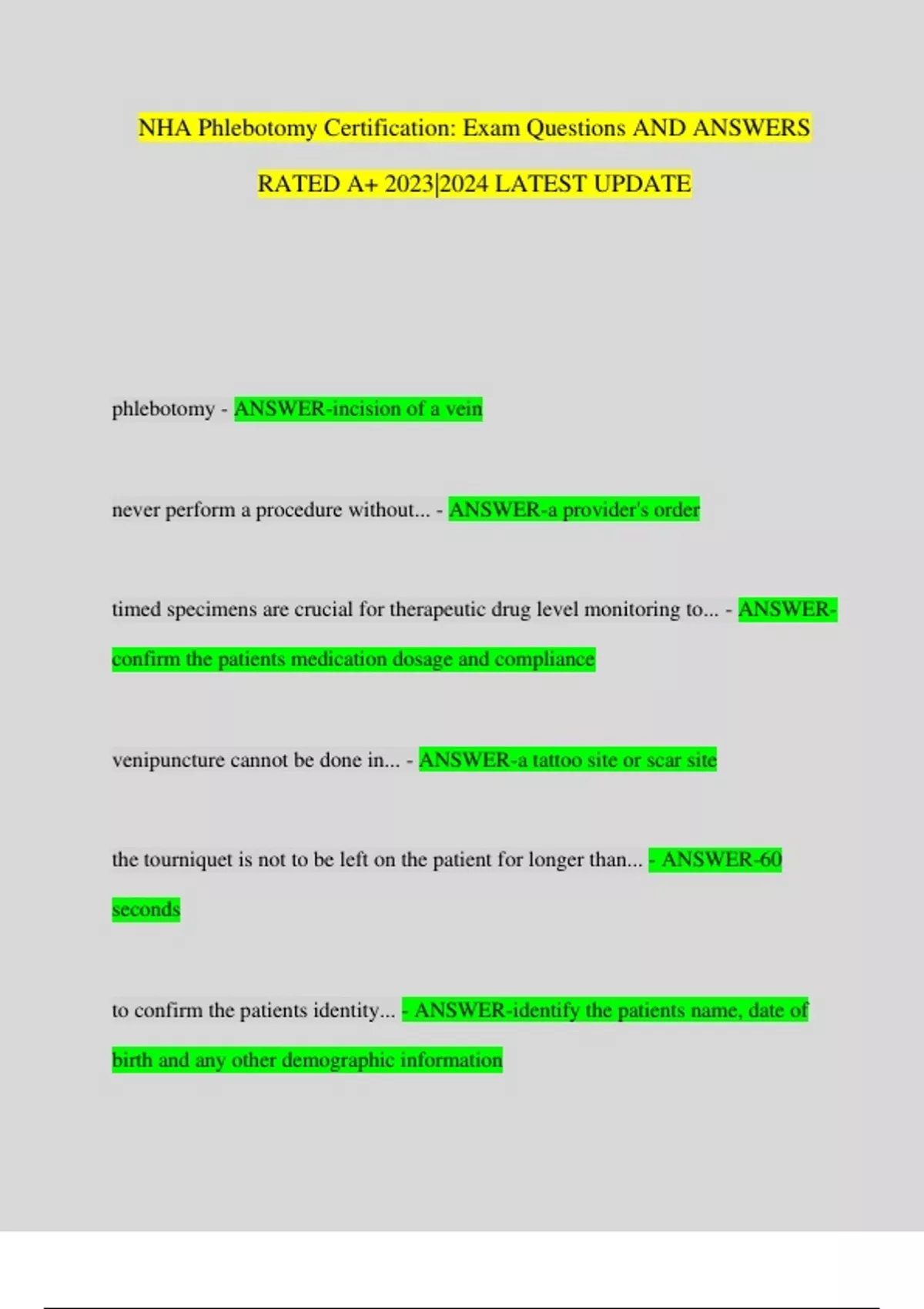 NHA Phlebotomy Certification: Exam Questions AND ANSWERS RATED A+ 2023|2024 LATEST UPDATE

phlebotomy - ANSWER-incision of a vein

never perform a procedure without... - ANSWER-a provider's order

timed specimens are crucial for therapeutic drug level monitoring to... - ANSWER-confirm the patients medication dosage and compliance

venipuncture cannot be done in... - ANSWER-a tattoo site or scar site

the tourniquet is not to be left on the patient for longer than... - ANSWER-60 seconds

to confirm the patients identity... - ANSWER-identify the patients name, date of birth and any other demographic information